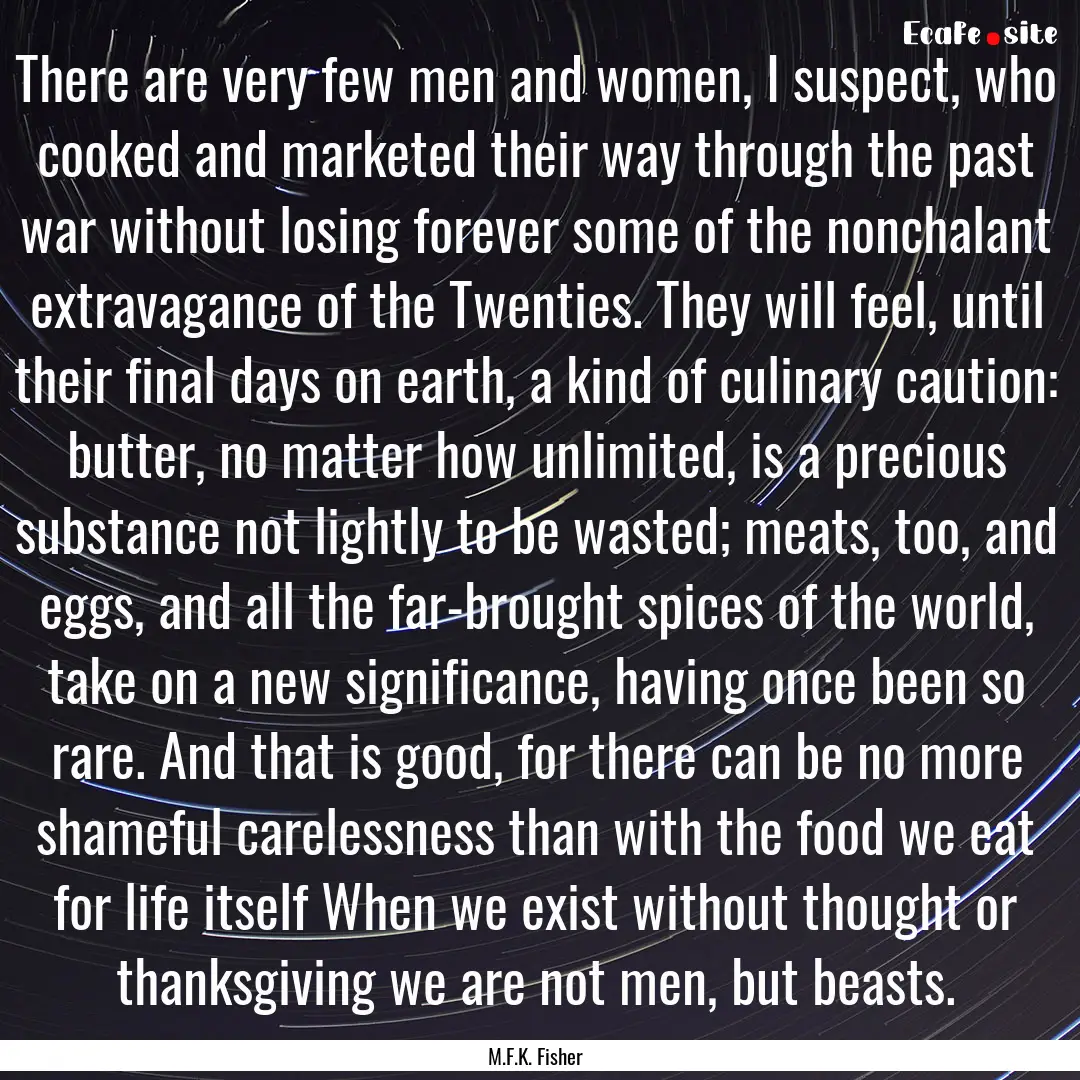 EcaFe.site

There are very few men and women, I suspect, who cooked and marketed their way through the past war without losing forever some of the nonchalant extravagance of the Twenties. They will feel, until their final days on earth, a kind of culinary caution: butter, no matter how unlimited, is a precious substance not lightly to be wasted; meats, too, and eggs, and all the far-brought spices of the world, take on a new significance, having once been so rare. And that is good, for there can be no more shameful carelessness than with the food we eat for life itself When we exist without thought or thanksgiving we are not men, but beasts.

M.F.K. Fisher